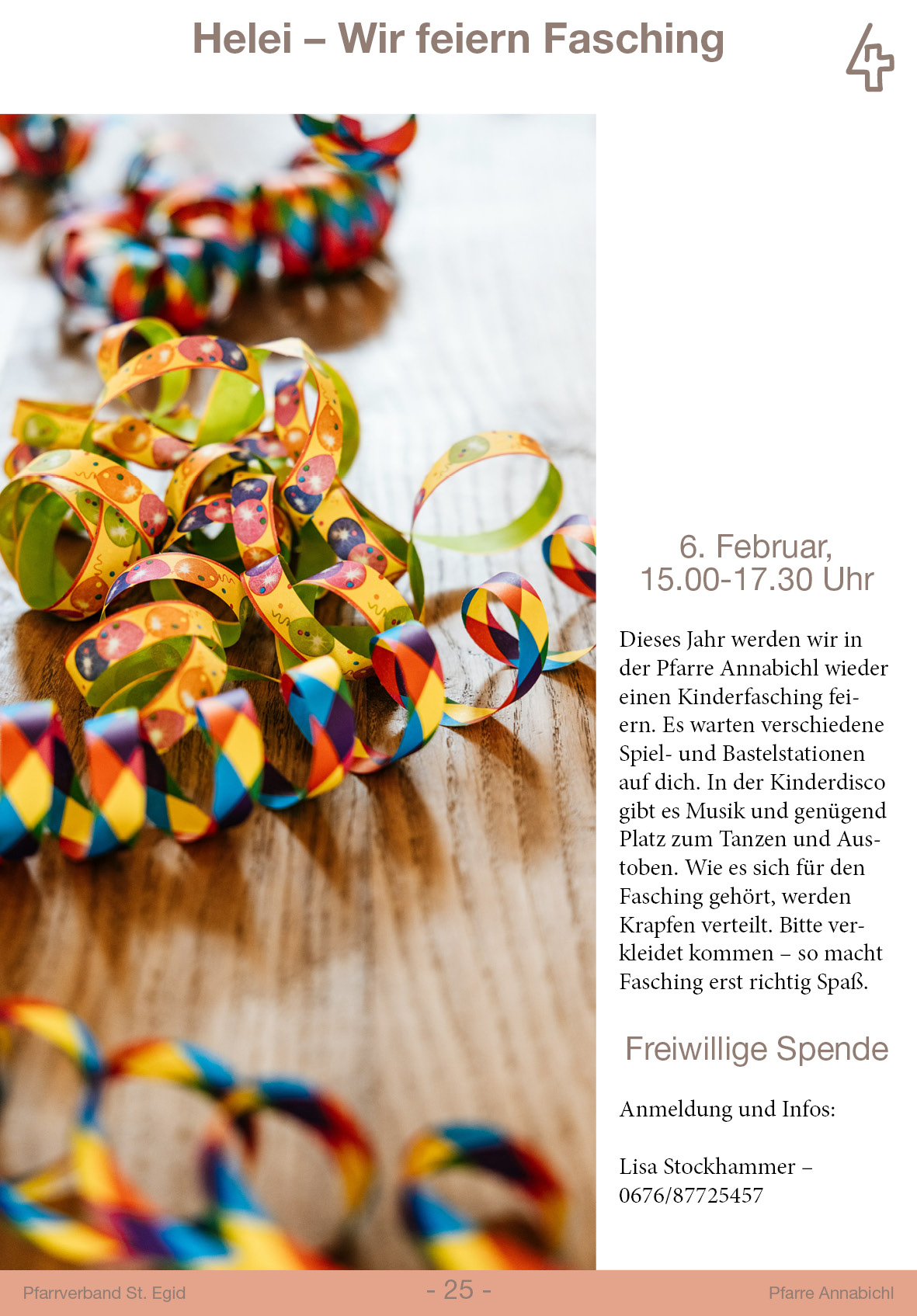 Helei – Wir feiern Fasching

6. Februar, 15.00-17.30 Uhr

Dieses Jahr werden wir in der Pfarre Annabichl wieder einen Kinderfasching feiern. Es warten verschiedene Spiel- und Bastelstationen auf dich. In der Kinderdisco gibt es Musik und genügend Platz zum Tanzen und Austoben. Wie es sich für den Fasching gehört, werden Krapfen verteilt. Bitte verkleidet kommen – so macht Fasching erst richtig Spaß.

Freiwillige Spende

Anmeldung und Infos:

Lisa Stockhammer – 0676/87725457

Pfarrverband St. Egid - 25 - Pfarre Annabichl